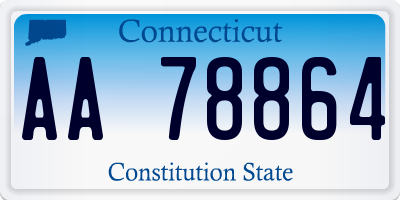 Connecticut

AA 78864

Constitution State